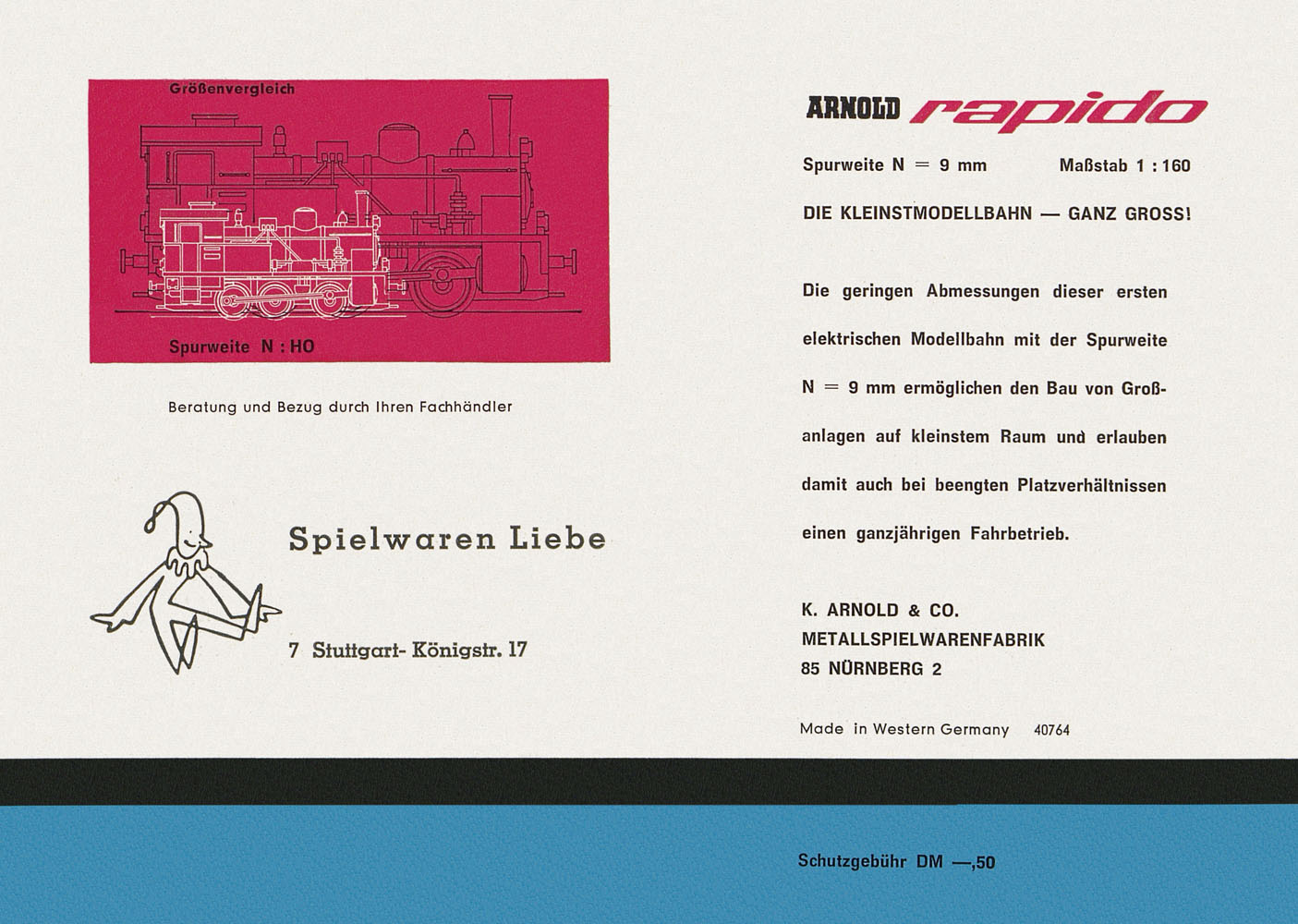 Größenvergleich

Spurweite N : HO

Beratung und Bezug durch Ihren Fachhändler

Spielwaren Liebe

7 Stuttgart- Königstr. 17

ARNOLD rapido

Spurweite N = 9 mm Maßstab 1 : 160

DIE KLEINSTMODELLBAHN — GANZ GROSS!

Die geringen Abmessungen dieser ersten elektrischen Modellbahn mit der Spurweite N = 9 mm ermöglichen den Bau von Großanlagen auf kleinstem Raum und erlauben damit auch bei beengten Platzverhältnissen einen ganzjährigen Fahrbetrieb.

K. ARNOLD & CO.
METALLSPIELWARENFABRIK
85 NÜRNBERG 2

Made in Western Germany 40764

Schutzgebühr DM —,50